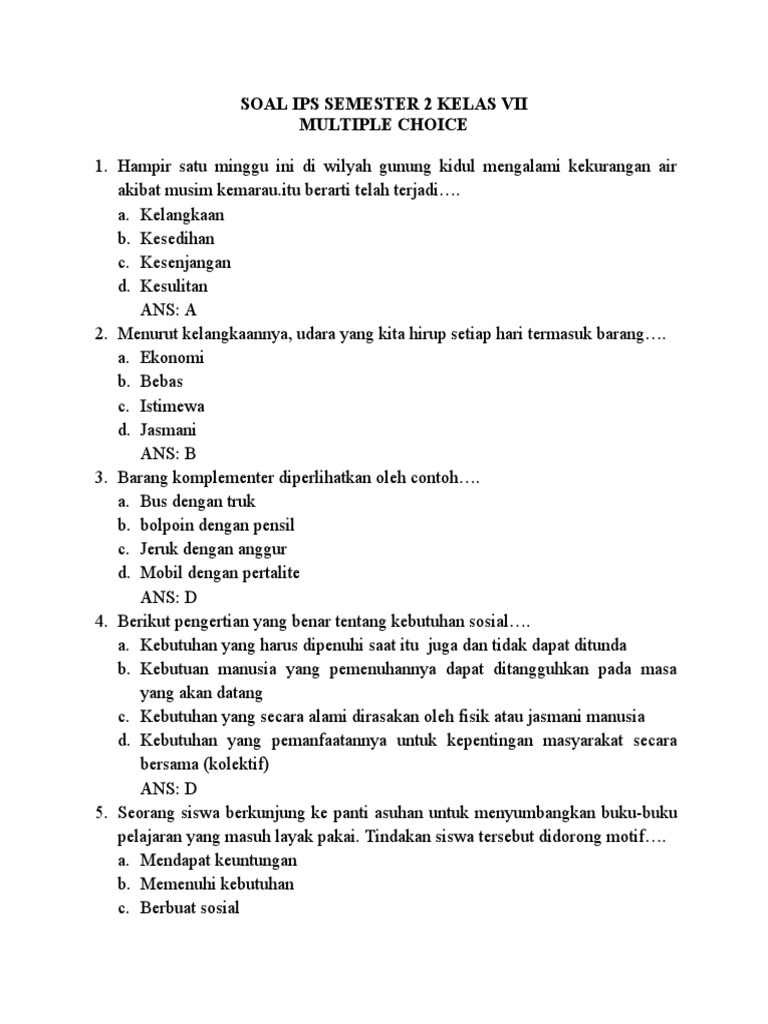 SOAL IPS SEMESTER 2 KELAS VII
MULTIPLE CHOICE

1. Hampir satu minggu ini di wilyah gunung kidul mengalami kekurangan air akibat musim kemarau.itu berarti telah terjadi….
a. Kelangkaan
b. Kesedihan
c. Kesenjangan
d. Kesulitan
ANS: A
2. Menurut kelangkaannya, udara yang kita hirup setiap hari termasuk barang….
a. Ekonomi
b. Bebas
c. Istimewa
d. Jasmani
ANS: B
3. Barang komplementer diperlihatkan oleh contoh….
a. Bus dengan truk
b. bolpoin dengan pensil
c. Jeruk dengan anggur
d. Mobil dengan pertalite
ANS: D
4. Berikut pengertian yang benar tentang kebutuhan sosial….
a. Kebutuhan yang harus dipenuhi saat itu juga dan tidak dapat ditunda
b. Kebutuan manusia yang pemenuhannya dapat ditangguhkan pada masa yang akan datang
c. Kebutuhan yang secara alami dirasakan oleh fisik atau jasmani manusia
d. Kebutuhan yang pemanfaatannya untuk kepentingan masyarakat secara bersama (kolektif)
ANS: D
5. Seorang siswa berkunjung ke panti asuhan untuk menyumbangkan buku-buku pelajaran yang masuh layak pakai. Tindakan siswa tersebut didorong motif….
a. Mendapat keuntungan
b. Memenuhi kebutuhan
c. Berbuat sosial